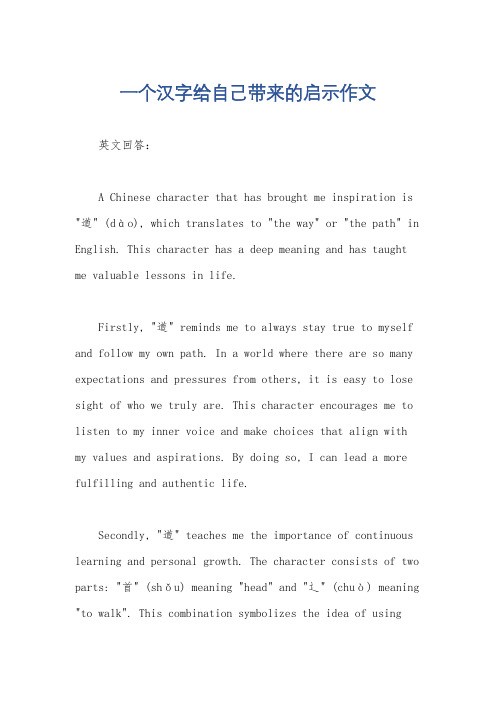 一个汉字给自己带来的启示作文

英文回答：

A Chinese character that has brought me inspiration is "道" (dào), which translates to "the way" or "the path" in English. This character has a deep meaning and has taught me valuable lessons in life.

Firstly, "道" reminds me to always stay true to myself and follow my own path. In a world where there are so many expectations and pressures from others, it is easy to lose sight of who we truly are. This character encourages me to listen to my inner voice and make choices that align with my values and aspirations. By doing so, I can lead a more fulfilling and authentic life.

Secondly, "道" teaches me the importance of continuous learning and personal growth. The character consists of two parts: "首" (shǒu) meaning "head" and "辶" (chuò) meaning "to walk". This combination symbolizes the idea of using